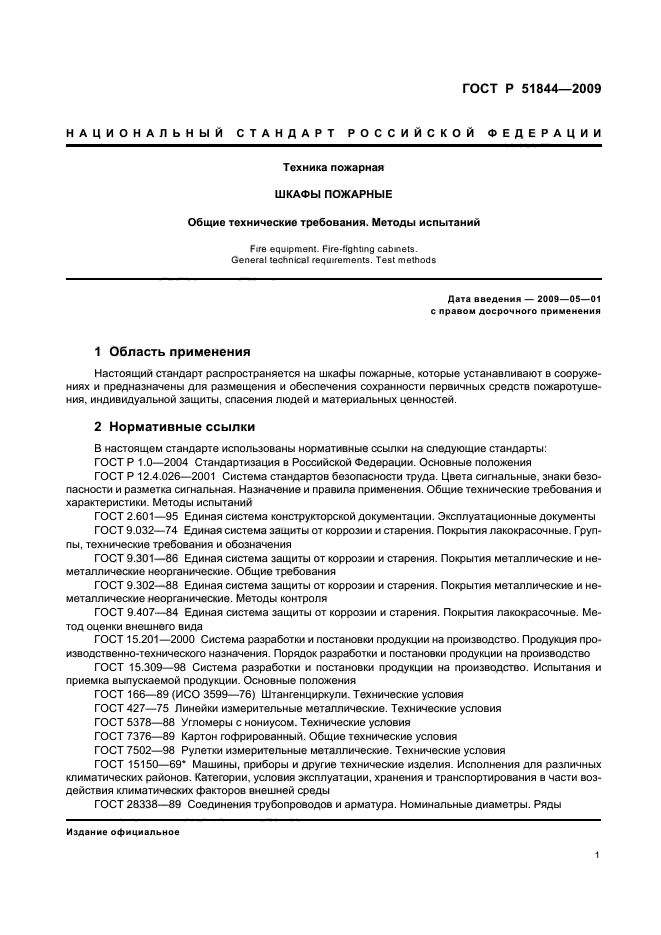 ГОСТ Р 51844—2009

НАЦИОНАЛЬНЫЙ СТАНДАРТ РОССИЙСКОЙ ФЕДЕРАЦИИ

Техника пожарная

ШКАФЫ ПОЖАРНЫЕ

Общие технические требования. Методы испытаний

Fire equipment. Fire-fighting cabinets.
General technical requirements. Test methods

Дата введения — 2009—05—01
с правом досрочного применения

1 Область применения

Настоящий стандарт распространяется на шкафы пожарные, которые устанавливают в сооружениях и предназначены для размещения и обеспечения сохранности первичных средств пожаротушения, индивидуальной защиты, спасения людей и материальных ценностей.

2 Нормативные ссылки

В настоящем стандарте использованы нормативные ссылки на следующие стандарты:
ГОСТ Р 1.0—2004 Стандартизация в Российской Федерации. Основные положения
ГОСТ Р 12.4.026—2001 Система стандартов безопасности труда. Цвета сигнальные, знаки безопасности и разметка сигнальная. Назначение и правила применения. Общие технические требования и характеристики. Методы испытаний
ГОСТ 2.601—95 Единая система конструкторской документации. Эксплуатационные документы
ГОСТ 9.032—74 Единая система защиты от коррозии и старения. Покрытия лакокрасочные. Группы, технические требования и обозначения
ГОСТ 9.301—86 Единая система защиты от коррозии и старения. Покрытия металлические и неметаллические неорганические. Общие требования
ГОСТ 9.302—88 Единая система защиты от коррозии и старения. Покрытия металлические и неметаллические неорганические. Методы контроля
ГОСТ 9.407—84 Единая система защиты от коррозии и старения. Покрытия лакокрасочные. Метод оценки внешнего вида
ГОСТ 15.201—2000 Система разработки и постановки продукции на производство. Продукция производственно-технического назначения. Порядок разработки и постановки продукции на производство
ГОСТ 15.309—98 Система разработки и постановки продукции на производство. Испытания и приемка выпускаемой продукции. Основные положения
ГОСТ 166—89 (ИСО 3599—76) Штангенциркули. Технические условия
ГОСТ 427—75 Линейки измерительные металлические. Технические условия
ГОСТ 5378—88 Угломеры с нониусом. Технические условия
ГОСТ 7376—89 Картон гофрированный. Общие технические условия
ГОСТ 7502—98 Рулетки измерительные металлические. Технические условия
ГОСТ 15150—69* Машины, приборы и другие технические изделия. Исполнения для различных климатических районов. Категории, условия эксплуатации, хранения и транспортирования в части воздействия климатических факторов внешней среды
ГОСТ 28338—89 Соединения трубопроводов и арматура. Номинальные диаметры. Ряды

Издание официальное

1